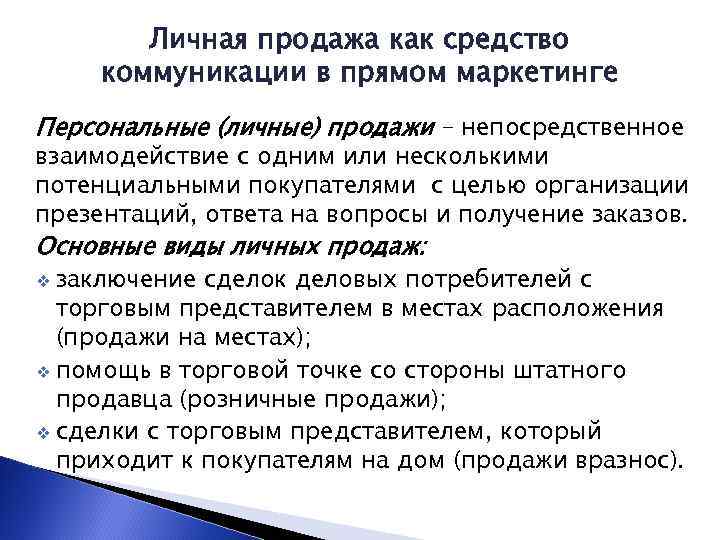 Личная продажа как средство коммуникации в прямом маркетинге

Персональные (личные) продажи – непосредственное взаимодействие с одним или несколькими потенциальными покупателями с целью организации презентаций, ответа на вопросы и получение заказов.

Основные виды личных продаж:

❖ заключение сделок деловых потребителей с торговым представителем в местах расположения (продажи на местах);
❖ помощь в торговой точке со стороны штатного продавца (розничные продажи);
❖ сделки с торговым представителем, который приходит к покупателям на дом (продажи вразнос).